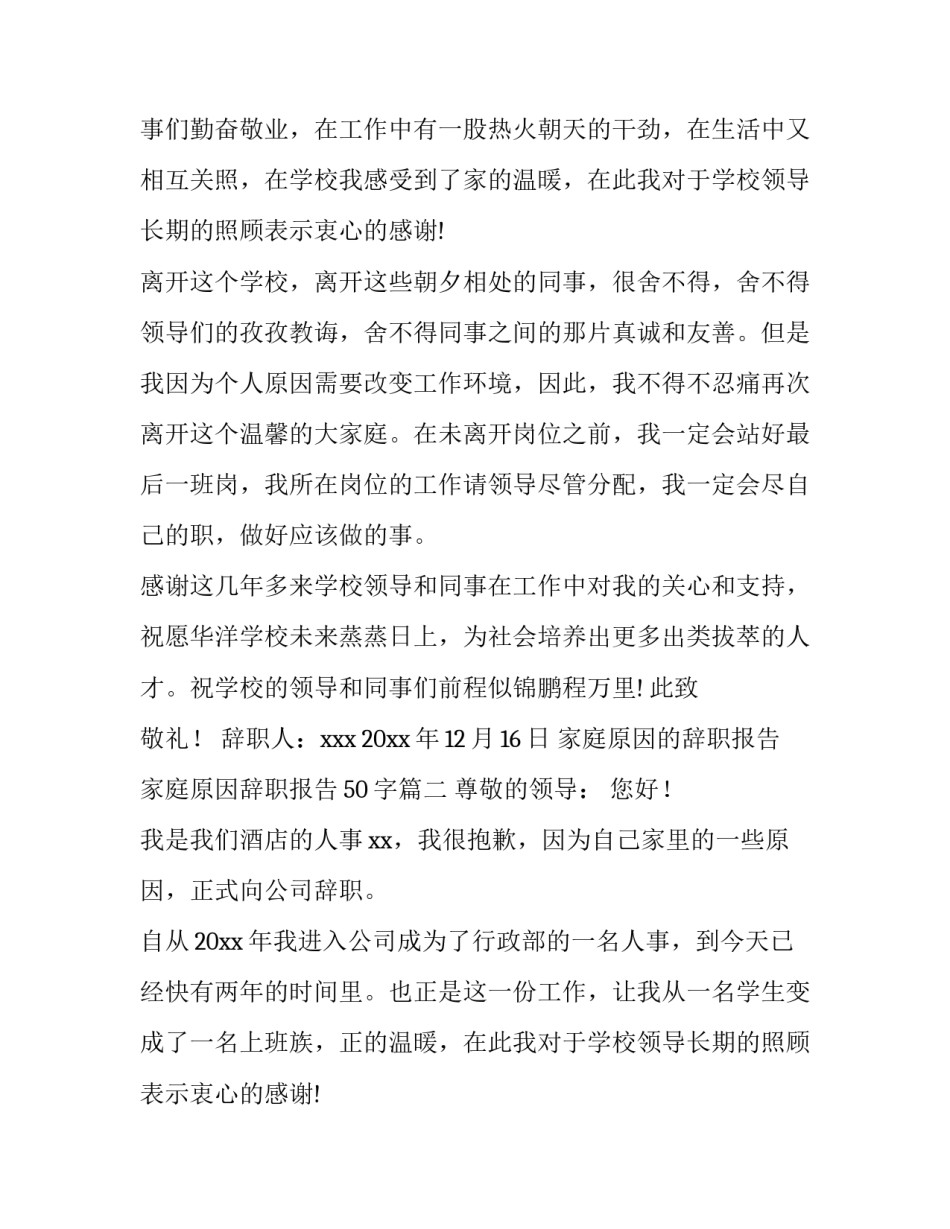 事们勤奋敬业，在工作中有一股热火朝天的干劲，在生活中又相互关照，在学校我感受到了家的温暖，在此我对于学校领导长期的照顾表示衷心的感谢!

离开这个学校，离开这些朝夕相处的同事，很舍不得，舍不得领导们的孜孜教诲，舍不得同事之间的那片真诚和友善。但是我因为个人原因需要改变工作环境，因此，我不得不忍痛再次离开这个温馨的大家庭。在未离开岗位之前，我一定会站好最后一班岗，我所在岗位的工作请领导尽管分配，我一定会尽自己的职，做好应该做的事。

感谢这几年多来学校领导和同事在工作中对我的关心和支持，祝愿华洋学校未来蒸蒸日上，为社会培养出更多出类拔萃的人才。祝学校的领导和同事们前程似锦鹏程万里! 此致

敬礼！ 辞职人：xxx 20xx 年 12 月 16 日 家庭原因的辞职报告

家庭原因辞职报告 50 字篇二 尊敬的领导： 您好！

我是我们酒店的人事 xx，我很抱歉，因为自己家里的一些原因，正式向公司辞职。

自从 20xx 年我进入公司成为了行政部的一名人事，到今天已经快有两年的时间里。也正是这一份工作，让我从一名学生变成了一名上班族，正的温暖，在此我对于学校领导长期的照顾表示衷心的感谢!